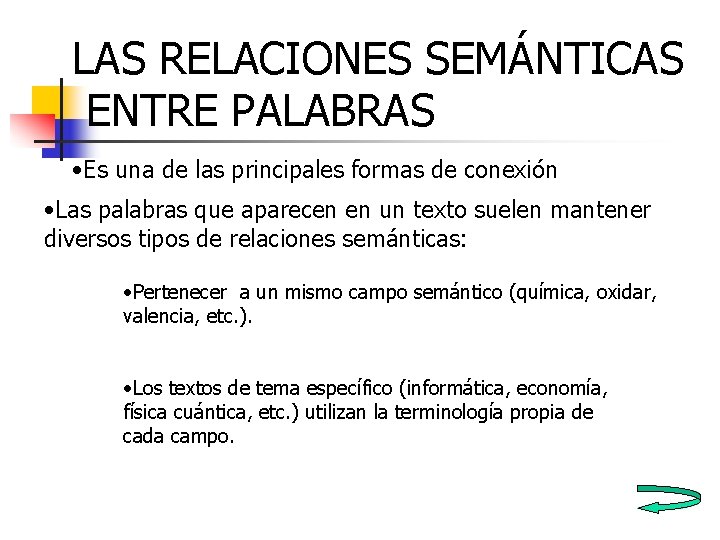 LAS RELACIONES SEMÁNTICAS ENTRE PALABRAS

•Es una de las principales formas de conexión

•Las palabras que aparecen en un texto suelen mantener diversos tipos de relaciones semánticas:

•Pertenecer a un mismo campo semántico (química, oxidar, valencia, etc.).

•Los textos de tema específico (informática, economía, física cuántica, etc.) utilizan la terminología propia de cada campo.